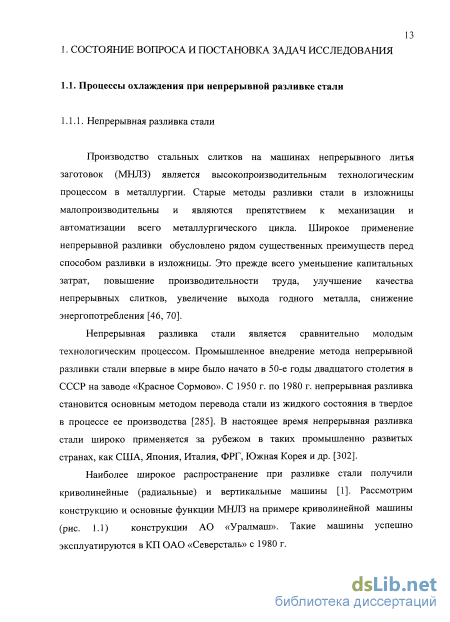 13

1. СОСТОЯНИЕ ВОПРОСА И ПОСТАНОВКА ЗАДАЧ ИССЛЕДОВАНИЯ

1.1. Процессы охлаждения при непрерывной разливке стали

1.1.1. Непрерывная разливка стали

Производство стальных слитков на машинах непрерывного литья заготовок (МНЛЗ) является высокопроизводительным технологическим процессом в металлургии. Старые методы разливки стали в изложницы малопроизводительны и являются препятствием к механизации и автоматизации всего металлургического цикла. Широкое применение непрерывной разливки обусловлено рядом существенных преимуществ перед способом разливки в изложницы. Это прежде всего уменьшение капитальных затрат, повышение производительности труда, улучшение качества непрерывных слитков, увеличение выхода годного металла, снижение энергопотребления [46, 70].

Непрерывная разливка стали является сравнительно молодым технологическим процессом. Промышленное внедрение метода непрерывной разливки стали впервые в мире было начато в 50-е годы двадцатого столетия в СССР на заводе «Красное Сормово». С 1950 г. по 1980 г. непрерывная разливка становится основным методом перевода стали из жидкого состояния в твердое в процессе ее производства [285]. В настоящее время непрерывная разливка стали широко применяется за рубежом в таких промышленно развитых странах, как США, Япония, Италия, ФРГ, Южная Корея и др. [302].

Наиболее широкое распространение при разливке стали получили криволинейные (радиальные) и вертикальные машины [1]. Рассмотрим конструкцию и основные функции МНЛЗ на примере криволинейной машины (рис. 1.1) конструкции АО «Уралмаш». Такие машины успешно эксплуатируются в КП ОАО «Северсталь» с 1980 г.

dsLib.net
библиотека диссертаций